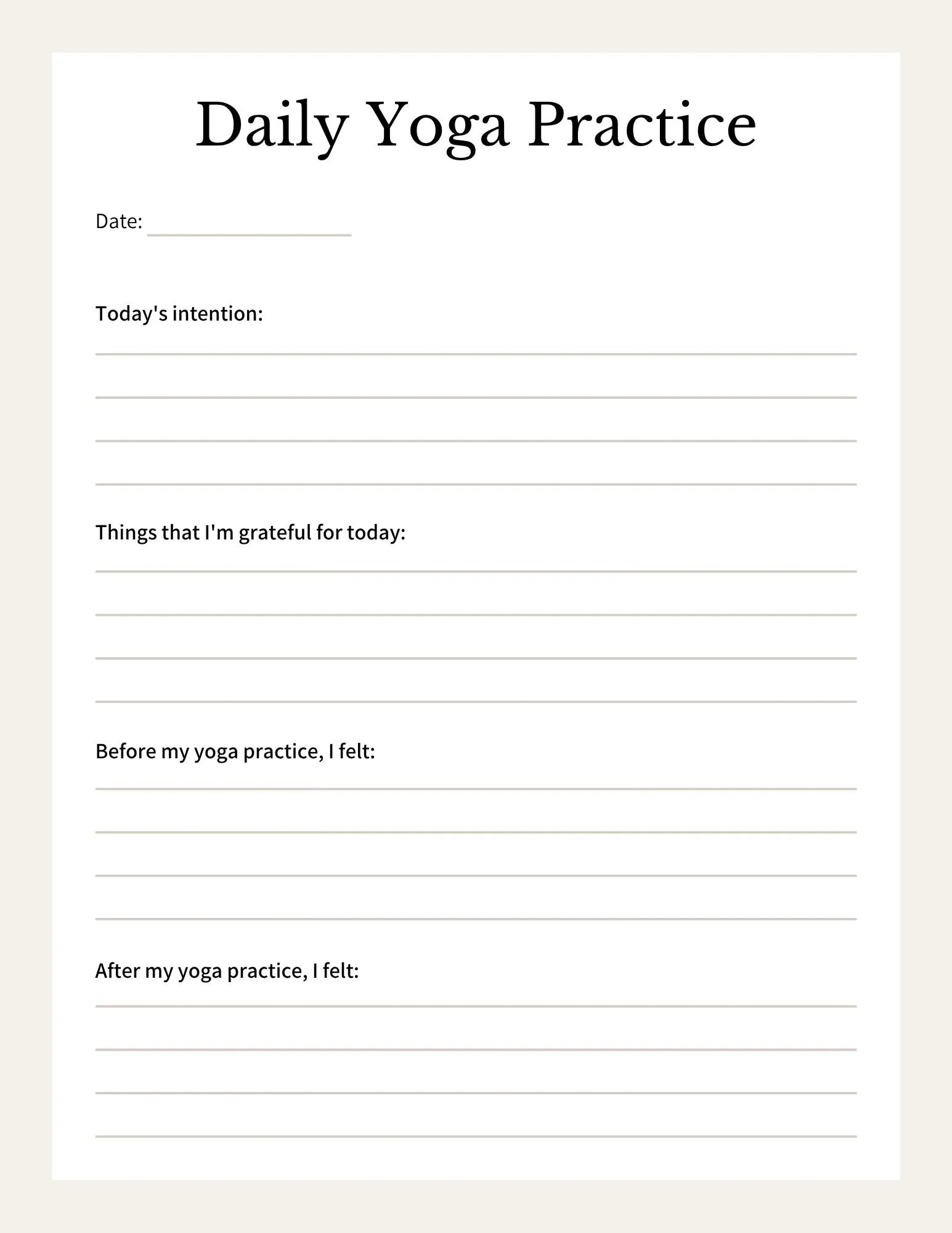 Daily Yoga Practice

Date:

Today's intention:

Things that I'm grateful for today:

Before my yoga practice, I felt:

After my yoga practice, I felt: